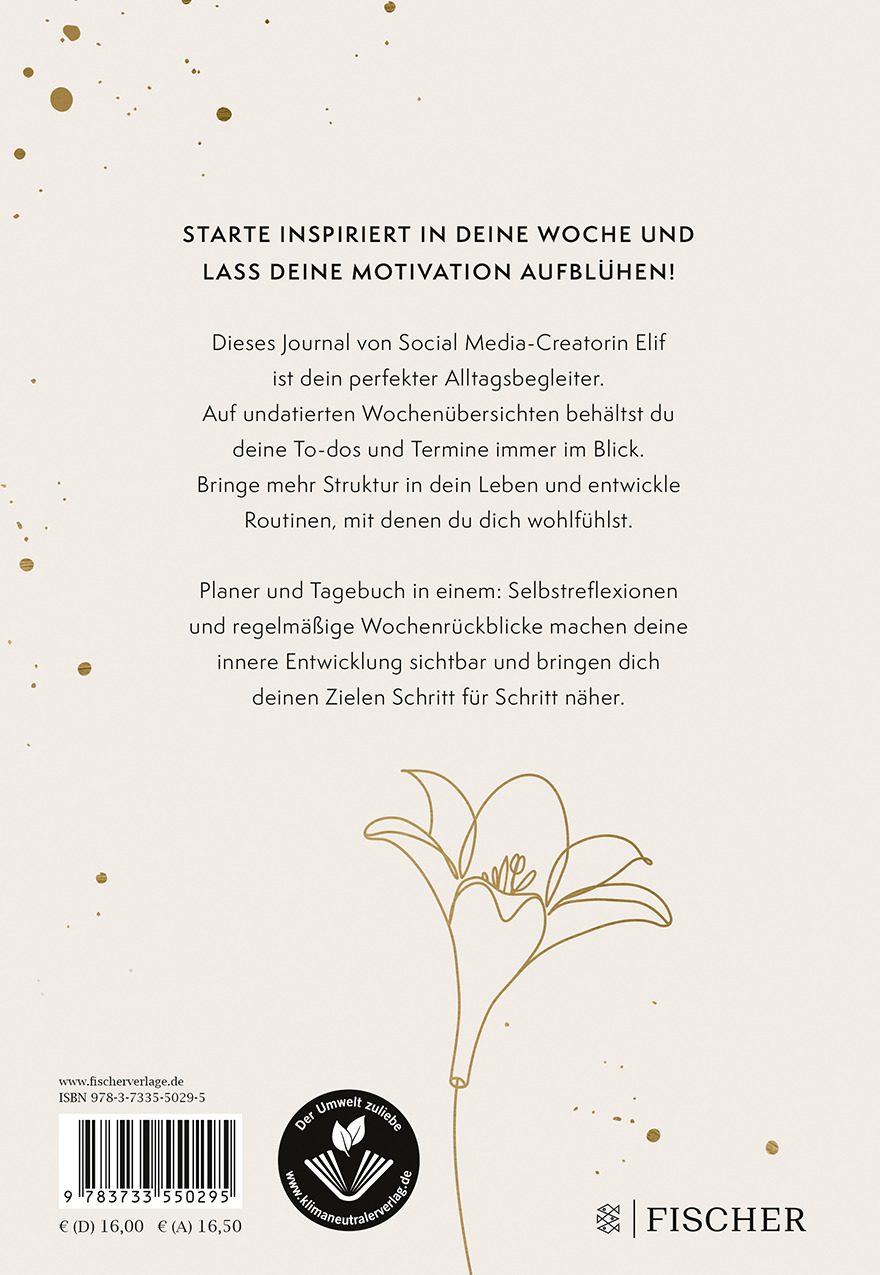 STARTE INSPIRIERT IN DEINE WOCHE UND LASS DEINE MOTIVATION AUFBLÜHEN!

Dieses Journal von Social Media-Creatorin Elif ist dein perfekter Alltagsbegleiter. Auf undatierten Wochenübersichten behältst du deine To-dos und Termine immer im Blick. Bringe mehr Struktur in dein Leben und entwickle Routinen, mit denen du dich wohlfühlst.

Planer und Tagebuch in einem: Selbstreflexionen und regelmäßige Wochenrückblicke machen deine innere Entwicklung sichtbar und bringen dich deinen Zielen Schritt für Schritt näher.

www.fischerverlage.de
ISBN 978-3-7335-5029-5

9 783733 550295

€ (D) 16,00 € (A) 16,50

Der Umwelt zuliebe
www.klimaneutralerverlag.de

FISCHER